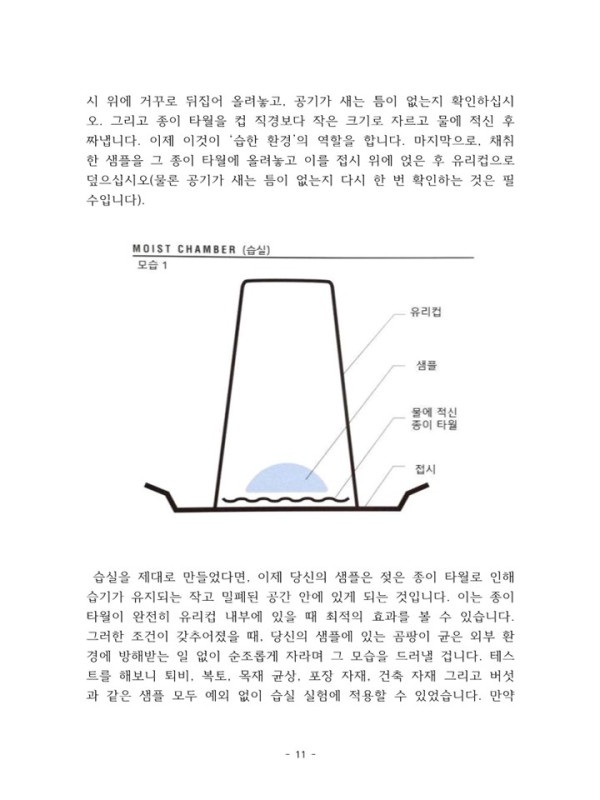 시 위에 거꾸로 뒤집어 올려놓고, 공기가 새는 틈이 없는지 확인하십시오. 그리고 종이 타월을 컵 직경보다 작은 크기로 자르고 물에 적신 후 짜냅니다. 이제 이것이 '습한 환경'의 역할을 합니다. 마지막으로, 채취한 샘플을 그 종이 타월에 올려놓고 이를 접시 위에 얹은 후 유리컵으로 덮으십시오(물론 공기가 새는 틈이 없는지 다시 한 번 확인하는 것은 필수입니다).

MOIST CHAMBER (습실)
모습 1

유리컵

샘플

물에 적신
종이 타월

접시

습실을 제대로 만들었다면, 이제 당신의 샘플은 젖은 종이 타월로 인해 습기가 유지되는 작고 밀폐된 공간 안에 있게 되는 것입니다. 이는 종이 타월이 완전히 유리컵 내부에 있을 때 최적의 효과를 볼 수 있습니다. 그러한 조건이 갖추어졌을 때, 당신의 샘플에 있는 곰팡이 균은 외부 환경에 방해받는 일 없이 순조롭게 자라며 그 모습을 드러낼 겁니다. 테스트를 해보니 퇴비, 복토, 목재 균상, 포장 자재, 건축 자재 그리고 버섯과 같은 샘플 모두 예외 없이 습실 실험에 적용할 수 있었습니다. 만약

- 11 -